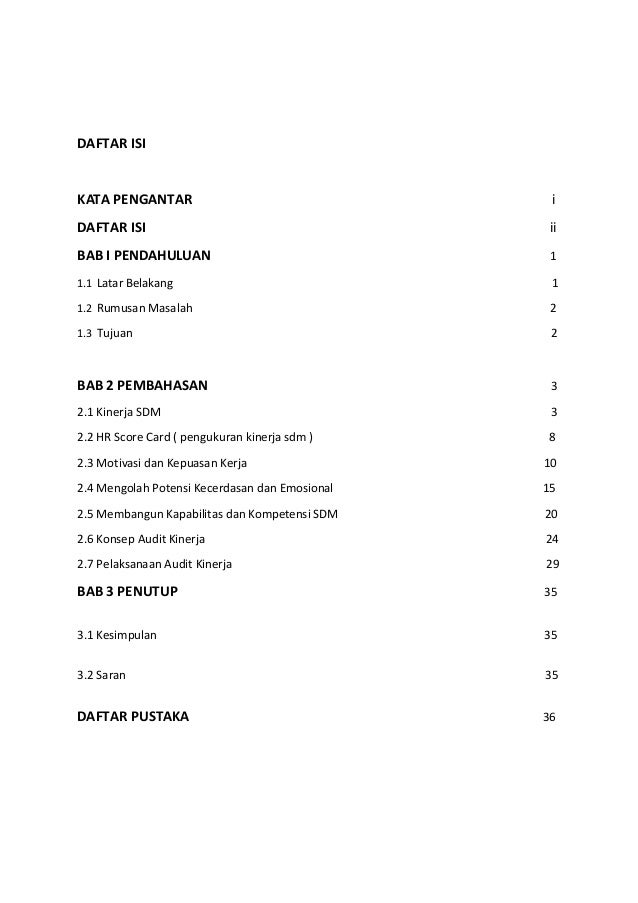 DAFTAR ISI

KATA PENGANTAR i

DAFTAR ISI ii

BAB I PENDAHULUAN 1

1.1 Latar Belakang 1

1.2 Rumusan Masalah 2

1.3 Tujuan 2

BAB 2 PEMBAHASAN 3

2.1 Kinerja SDM 3

2.2 HR Score Card ( pengukuran kinerja sdm ) 8

2.3 Motivasi dan Kepuasan Kerja 10

2.4 Mengolah Potensi Kecerdasan dan Emosional 15

2.5 Membangun Kapabilitas dan Kompetensi SDM 20

2.6 Konsep Audit Kinerja 24

2.7 Pelaksanaan Audit Kinerja 29

BAB 3 PENUTUP 35

3.1 Kesimpulan 35

3.2 Saran 35

DAFTAR PUSTAKA 36